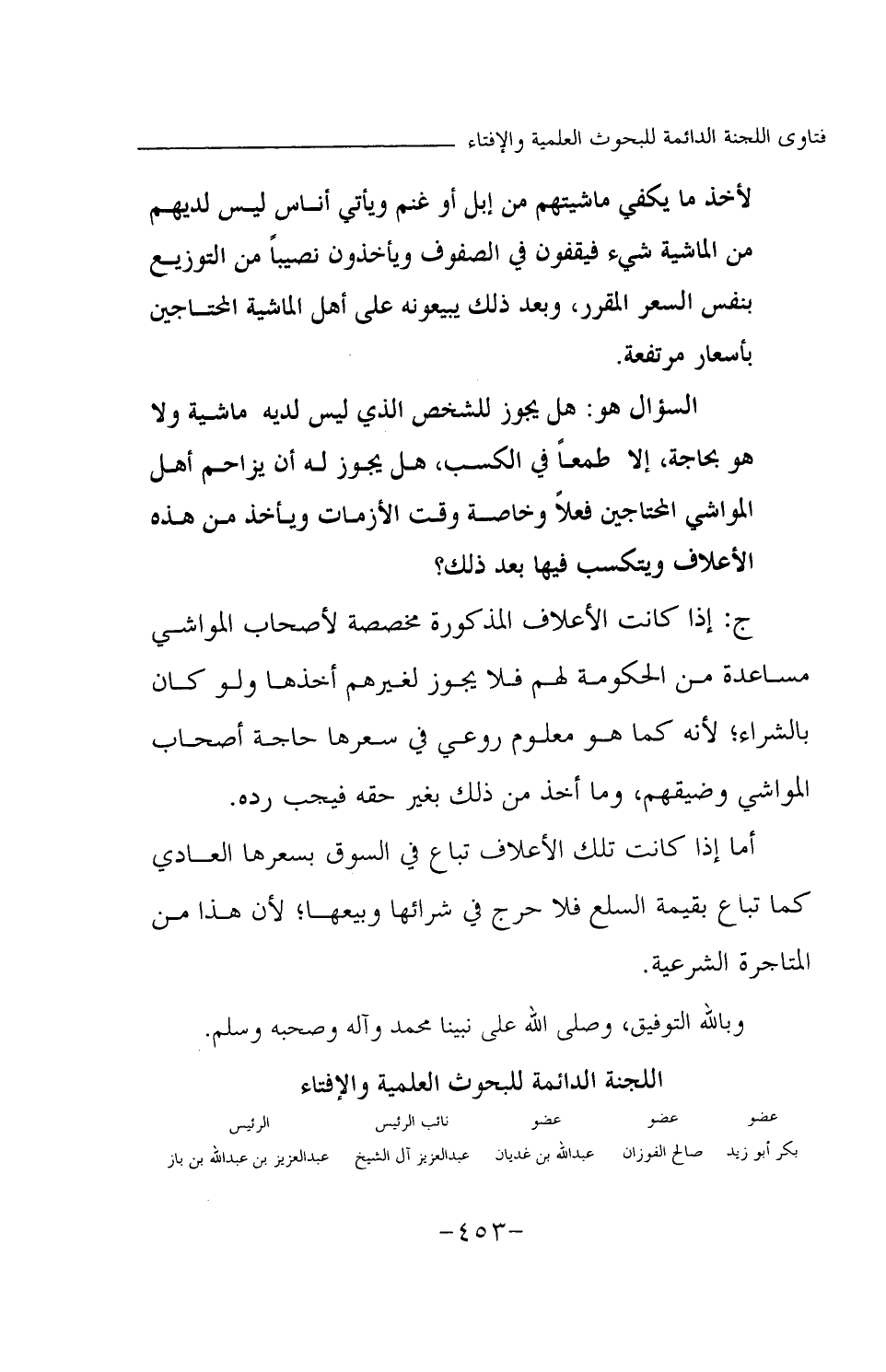 فتاوى اللجنة الدائمة للبحوث العلمية والإفتاء

لأخذ ما يكفي ماشيتهم من إبل أو غنم ويأتي أناس ليس لديهم من الماشية شيء فيقفون في الصفوف ويأخذون نصيباً من التوزيع بنفس السعر المقرر، وبعد ذلك يبيعونه على أهل الماشية المحتاجين بأسعار مرتفعة.

السؤال هو: هل يجوز للشخص الذي ليس لديه ماشية ولا هو بحاجة، إلا طمعاً في الكسب، هل يجوز له أن يزاحم أهل المواشي المحتاجين فعلاً وخاصة وقت الأزمات ويأخذ من هذه الأعلاف ويتكسب فيها بعد ذلك؟

ج: إذا كانت الأعلاف المذكورة مخصصة لأصحاب المواشي مساعدة من الحكومة لهم فلا يجوز لغيرهم أخذها ولو كان بالشراء؛ لأنه كما هو معلوم روعي في سعرها حاجة أصحاب المواشي وضيقهم، وما أخذ من ذلك بغير حقه فيجب رده.

أما إذا كانت تلك الأعلاف تباع في السوق بسعرها العادي كما تباع بقيمة السلع فلا حرج في شرائها وبيعها؛ لأن هذا من المتاجرة الشرعية.

وبالله التوفيق، وصلى الله على نبينا محمد وآله وصحبه وسلم.

اللجنة الدائمة للبحوث العلمية والإفتاء

| عضو | عضو | عضو | نائب الرئيس | الرئيس |
|---|---|---|---|---|
| بكر أبو زيد | صالح الفوزان | عبدالله بن غديان | عبدالعزيز آل الشيخ | عبدالعزيز بن عبدالله بن باز |

-٤٥٣-